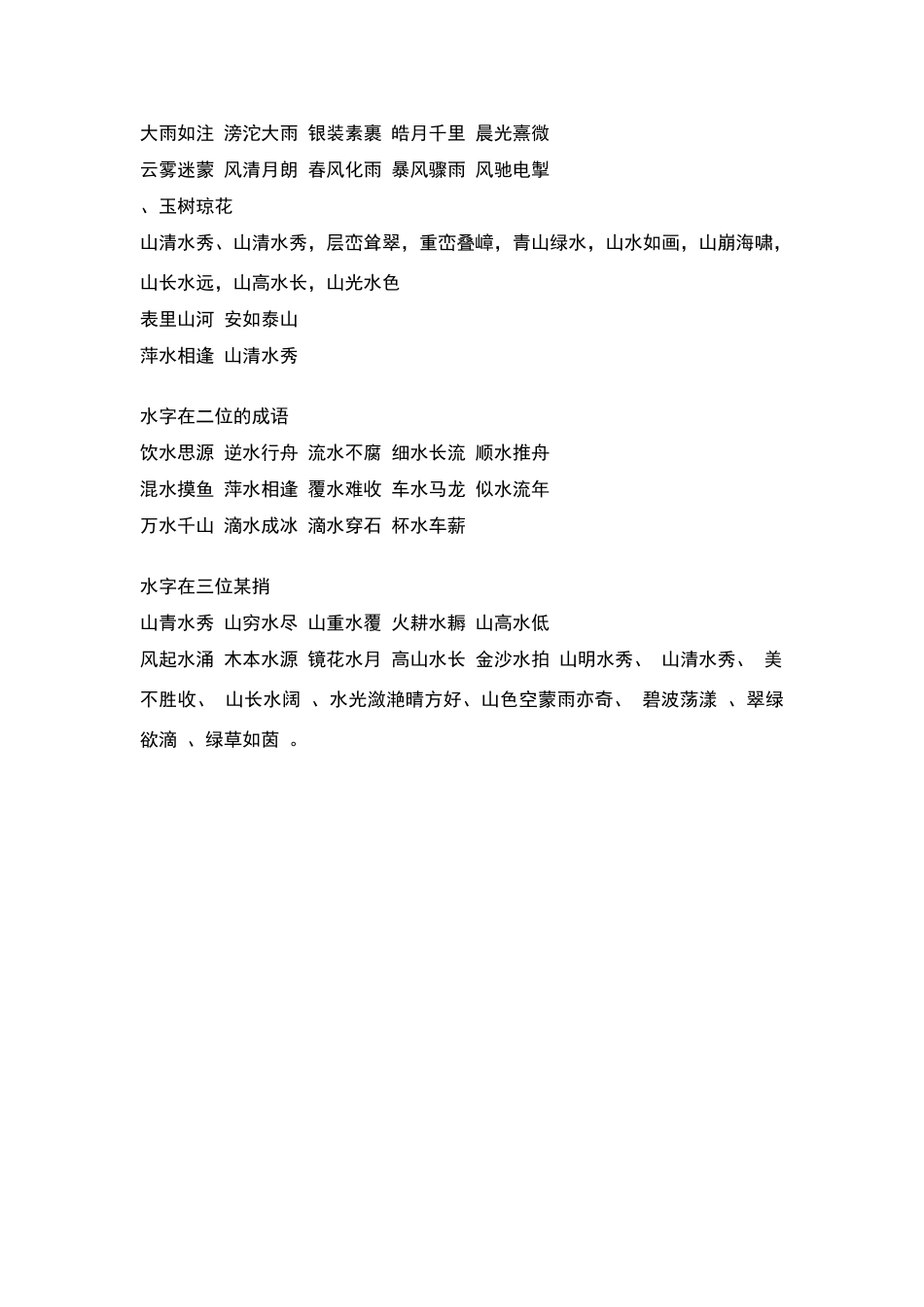 大雨如注 滂沱大雨 银装素裹 皓月千里 晨光熹微

云雾迷蒙 风清月朗 春风化雨 暴风骤雨 风驰电掣

、玉树琼花

山清水秀、山清水秀，层峦耸翠，重峦叠嶂，青山绿水，山水如画，山崩海啸，山长水远，山高水长，山光水色

表里山河 安如泰山

萍水相逢 山清水秀

水字在二位的成语

饮水思源 逆水行舟 流水不腐 细水长流 顺水推舟

混水摸鱼 萍水相逢 覆水难收 车水马龙 似水流年

万水千山 滴水成冰 滴水穿石 杯水车薪

水字在三位某捎

山青水秀 山穷水尽 山重水覆 火耕水耨 山高水低

风起水涌 木本水源 镜花水月 高山水长 金沙水拍 山明水秀、 山清水秀、 美不胜收、 山长水阔 、水光潋滟晴方好、山色空蒙雨亦奇、 碧波荡漾 、翠绿欲滴 、绿草如茵 。